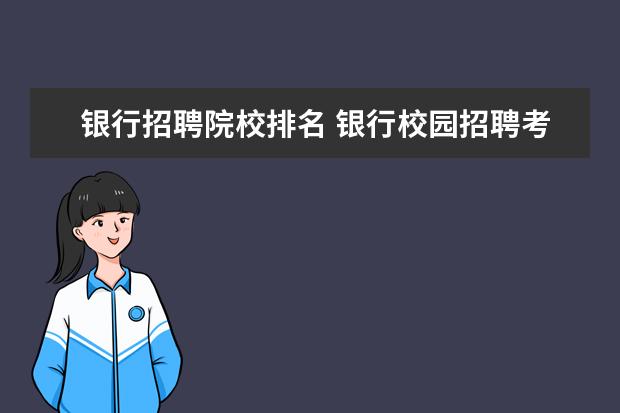 银行招聘院校排名 银行校园招聘考